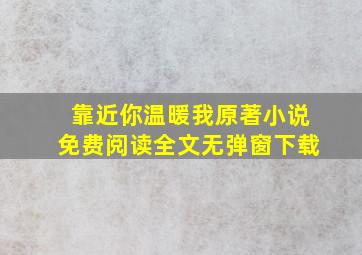 靠近你温暖我原著小说
免费阅读全文无弹窗下载